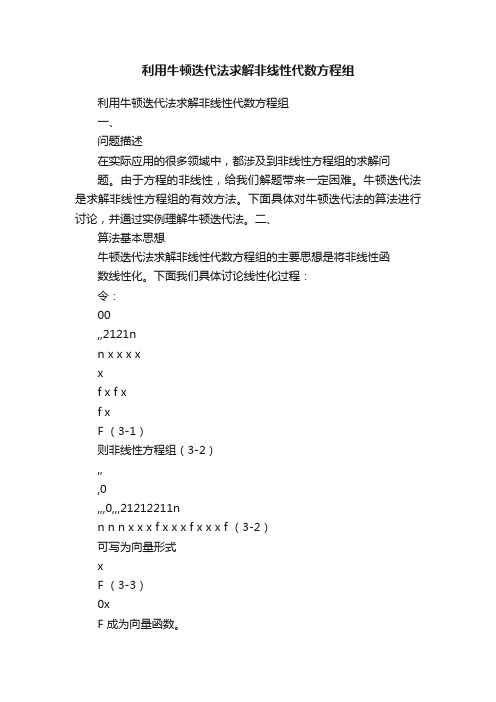 利用牛顿迭代法求解非线性代数方程组

利用牛顿迭代法求解非线性代数方程组

一、

问题描述

在实际应用的很多领域中，都涉及到非线性方程组的求解问题。由于方程的非线性，给我们解题带来一定困难。牛顿迭代法是求解非线性方程组的有效方法。下面具体对牛顿迭代法的算法进行讨论，并通过实例理解牛顿迭代法。二、

算法基本思想

牛顿迭代法求解非线性代数方程组的主要思想是将非线性函数线性化。下面我们具体讨论线性化过程：

令：

00

,,2121n

n x x x x

x

f x f x

f x

F （3-1）

则非线性方程组（3-2）

,,

,0

,,,0,,,21212211n

n n n x x x f x x x f x x x f （3-2）

可写为向量形式

x

F （3-3）

0x

F 成为向量函数。